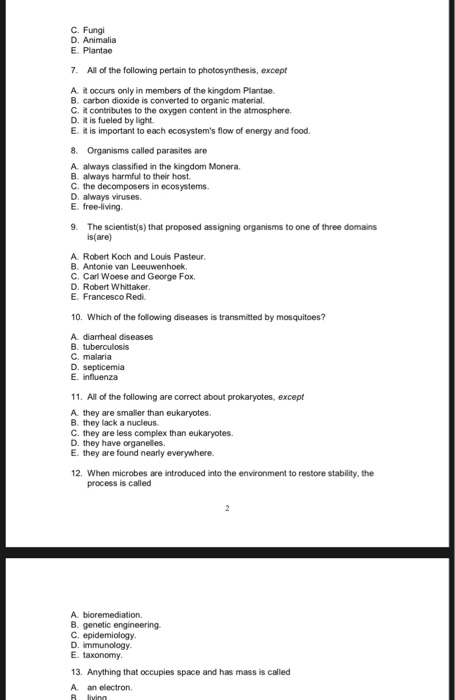 C. Fungi
D. Animalia
E. Plantae

7. All of the following pertain to photosynthesis, except

A. it occurs only in members of the kingdom Plantae.
B. carbon dioxide is converted to organic material.
C. it contributes to the oxygen content in the atmosphere.
D. it is fueled by light.
E. it is important to each ecosystem's flow of energy and food.

8. Organisms called parasites are

A. always classified in the kingdom Monera.
B. always harmful to their host.
C. the decomposers in ecosystems.
D. always viruses.
E. free-living.

9. The scientist(s) that proposed assigning organisms to one of three domains is(are)

A. Robert Koch and Louis Pasteur.
B. Antonie van Leeuwenhoek.
C. Carl Woese and George Fox.
D. Robert Whittaker.
E. Francesco Redi.

10. Which of the following diseases is transmitted by mosquitoes?

A. diarrheal diseases
B. tuberculosis
C. malaria
D. septicemia
E. influenza

11. All of the following are correct about prokaryotes, except

A. they are smaller than eukaryotes.
B. they lack a nucleus.
C. they are less complex than eukaryotes.
D. they have organelles.
E. they are found nearly everywhere.

12. When microbes are introduced into the environment to restore stability, the process is called

2

A. bioremediation.
B. genetic engineering.
C. epidemiology.
D. immunology.
E. taxonomy.

13. Anything that occupies space and has mass is called

A. an electron.
B. living